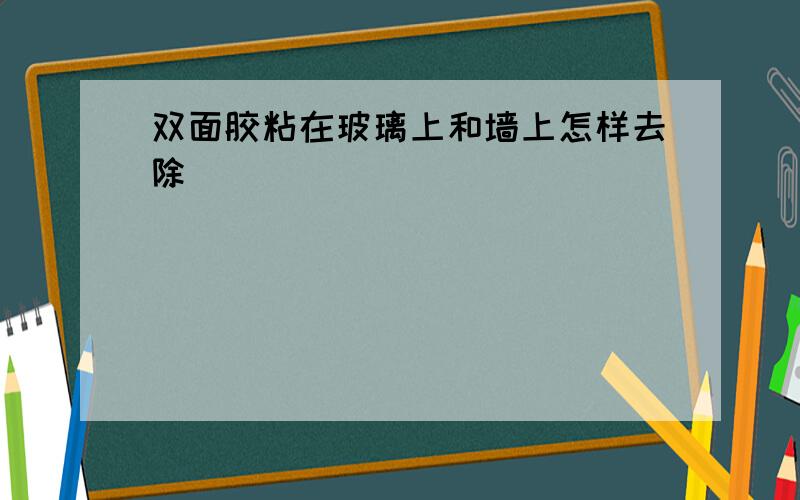 双面胶粘在玻璃上和墙上怎样去除